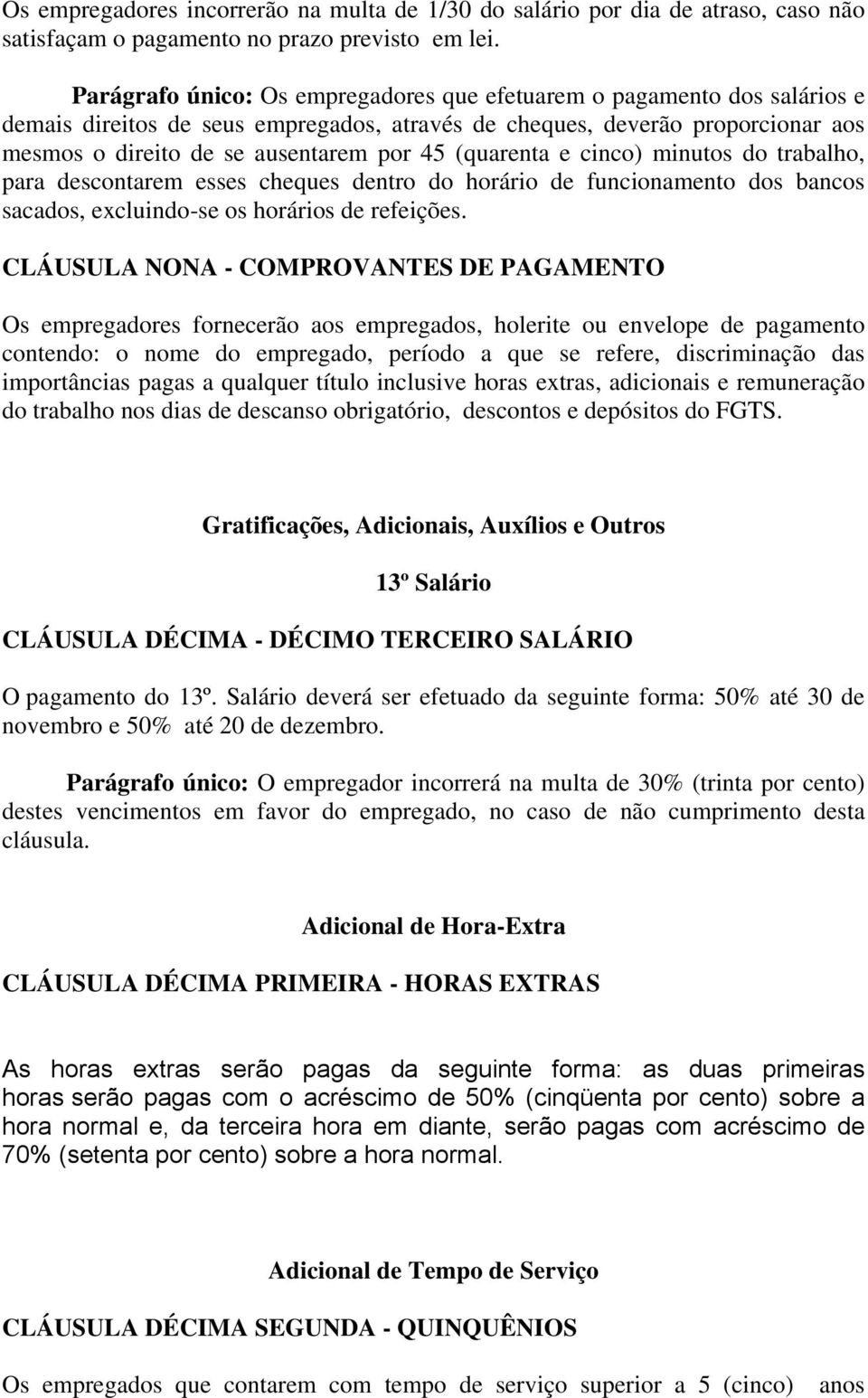 Os empregadores incorrerão na multa de 1/30 do salário por dia de atraso, caso não satisfaçam o pagamento no prazo previsto em lei.

Parágrafo único: Os empregadores que efetuarem o pagamento dos salários e demais direitos de seus empregados, através de cheques, deverão proporcionar aos mesmos o direito de se ausentarem por 45 (quarenta e cinco) minutos do trabalho, para descontarem esses cheques dentro do horário de funcionamento dos bancos sacados, excluindo-se os horários de refeições.

CLÁUSULA NONA - COMPROVANTES DE PAGAMENTO

Os empregadores fornecerão aos empregados, holerite ou envelope de pagamento contendo: o nome do empregado, período a que se refere, discriminação das importâncias pagas a qualquer título inclusive horas extras, adicionais e remuneração do trabalho nos dias de descanso obrigatório, descontos e depósitos do FGTS.

Gratificações, Adicionais, Auxílios e Outros

13º Salário

CLÁUSULA DÉCIMA - DÉCIMO TERCEIRO SALÁRIO

O pagamento do 13º. Salário deverá ser efetuado da seguinte forma: 50% até 30 de novembro e 50% até 20 de dezembro.

Parágrafo único: O empregador incorrerá na multa de 30% (trinta por cento) destes vencimentos em favor do empregado, no caso de não cumprimento desta cláusula.

Adicional de Hora-Extra

CLÁUSULA DÉCIMA PRIMEIRA - HORAS EXTRAS

As horas extras serão pagas da seguinte forma: as duas primeiras horas serão pagas com o acréscimo de 50% (cinqüenta por cento) sobre a hora normal e, da terceira hora em diante, serão pagas com acréscimo de 70% (setenta por cento) sobre a hora normal.

Adicional de Tempo de Serviço

CLÁUSULA DÉCIMA SEGUNDA - QUINQUÊNIOS

Os empregados que contarem com tempo de serviço superior a 5 (cinco) anos